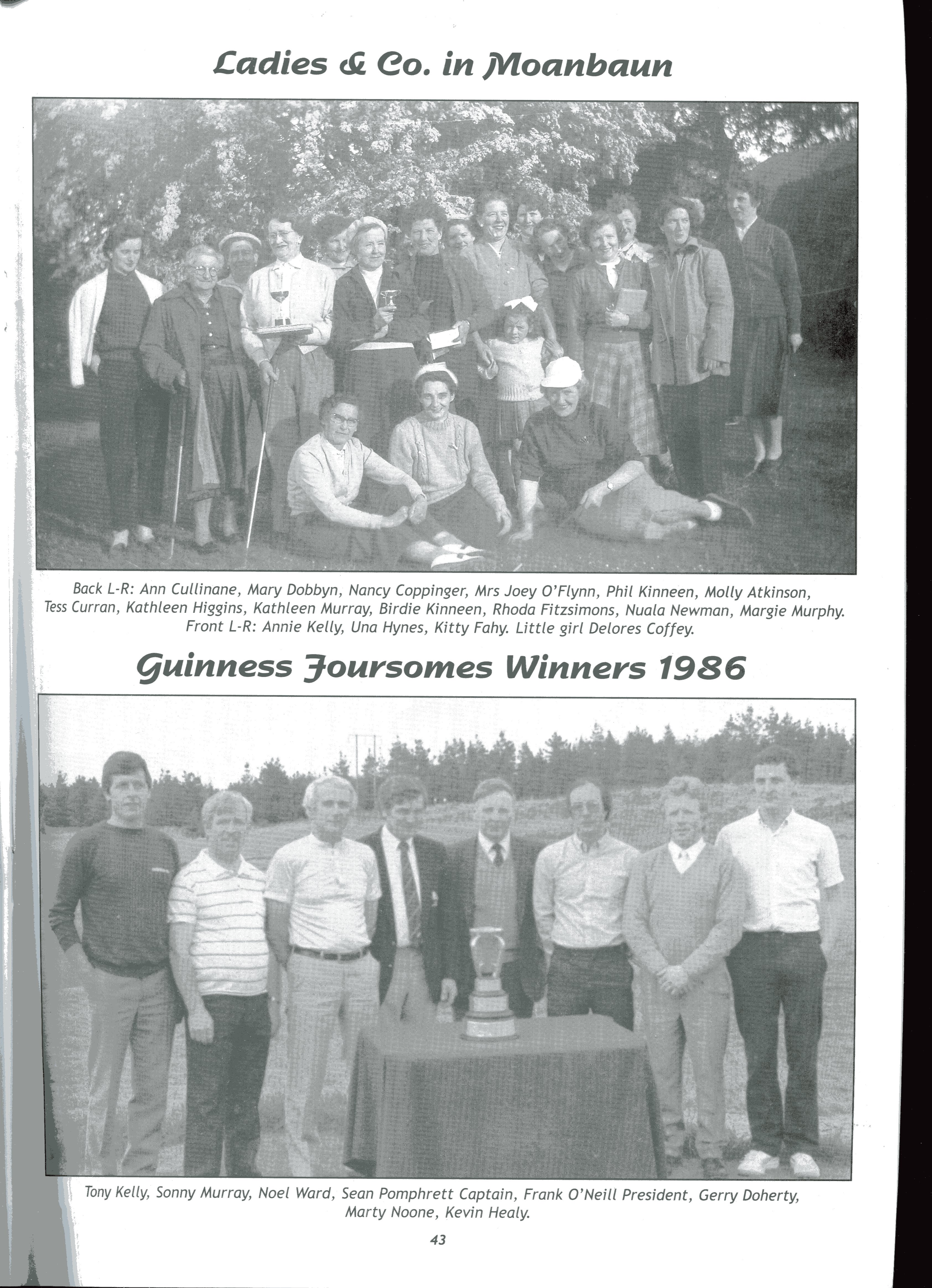 Ladies & Co. in Moanbaun

Back L-R: Ann Cullinane, Mary Dobbyn, Nancy Coppinger, Mrs Joey O'Flynn, Phil Kinneen, Molly Atkinson, Tess Curran, Kathleen Higgins, Kathleen Murray, Birdie Kinneen, Rhoda Fitzsimons, Nuala Newman, Margie Murphy. Front L-R: Annie Kelly, Una Hynes, Kitty Fahy. Little girl Delores Coffey.

Guinness Foursomes Winners 1986

Tony Kelly, Sonny Murray, Noel Ward, Sean Pomphrett Captain, Frank O'Neill President, Gerry Doherty, Marty Noone, Kevin Healy.

43